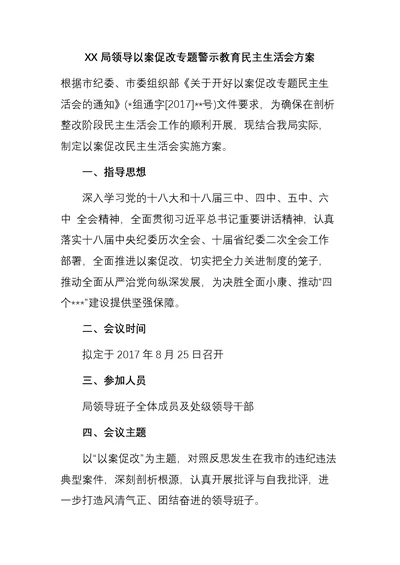 XX 局领导以案促改专题警示教育民主生活会方案

根据市纪委、市委组织部《关于开好以案促改专题民主生活会的通知》(*组通字[2017]**号)文件要求，为确保在剖析整改阶段民主生活会工作的顺利开展，现结合我局实际，制定以案促改民主生活会实施方案。

一、指导思想

深入学习党的十八大和十八届三中、四中、五中、六中 全会精神，全面贯彻习近平总书记重要讲话精神，认真落实十八届中央纪委历次全会、十届省纪委二次全会工作部署，全面推进以案促改，切实把全力关进制度的笼子，推动全面从严治党向纵深发展，为决胜全面小康、推动"四个***"建设提供坚强保障。

二、会议时间

拟定于 2017 年 8 月 25 日召开

三、参加人员

局领导班子全体成员及处级领导干部

四、会议主题

以"以案促改"为主题，对照反思发生在我市的违纪违法典型案件，深刻剖析根源，认真开展批评与自我批评，进一步打造风清气正、团结奋进的领导班子。